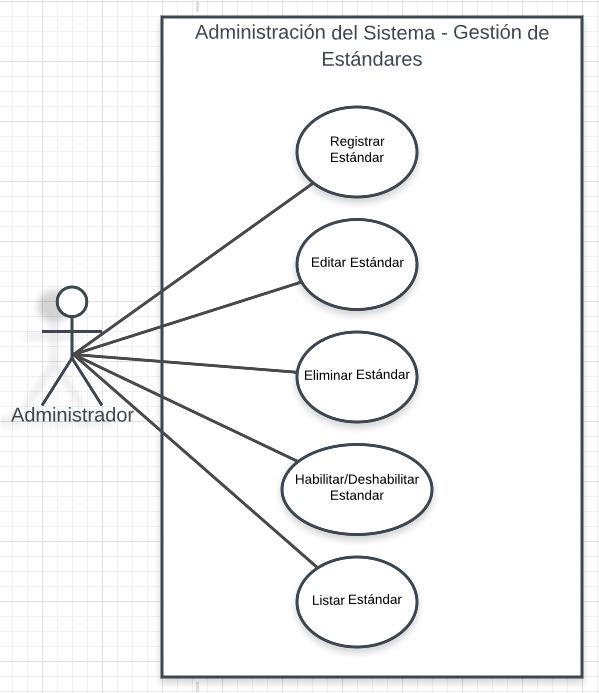 Administración del Sistema - Gestión de Estándares

Registrar Estándar

Editar Estándar

Eliminar Estándar

Habilitar/Deshabilitar Estandar

Listar Estándar

Administrador